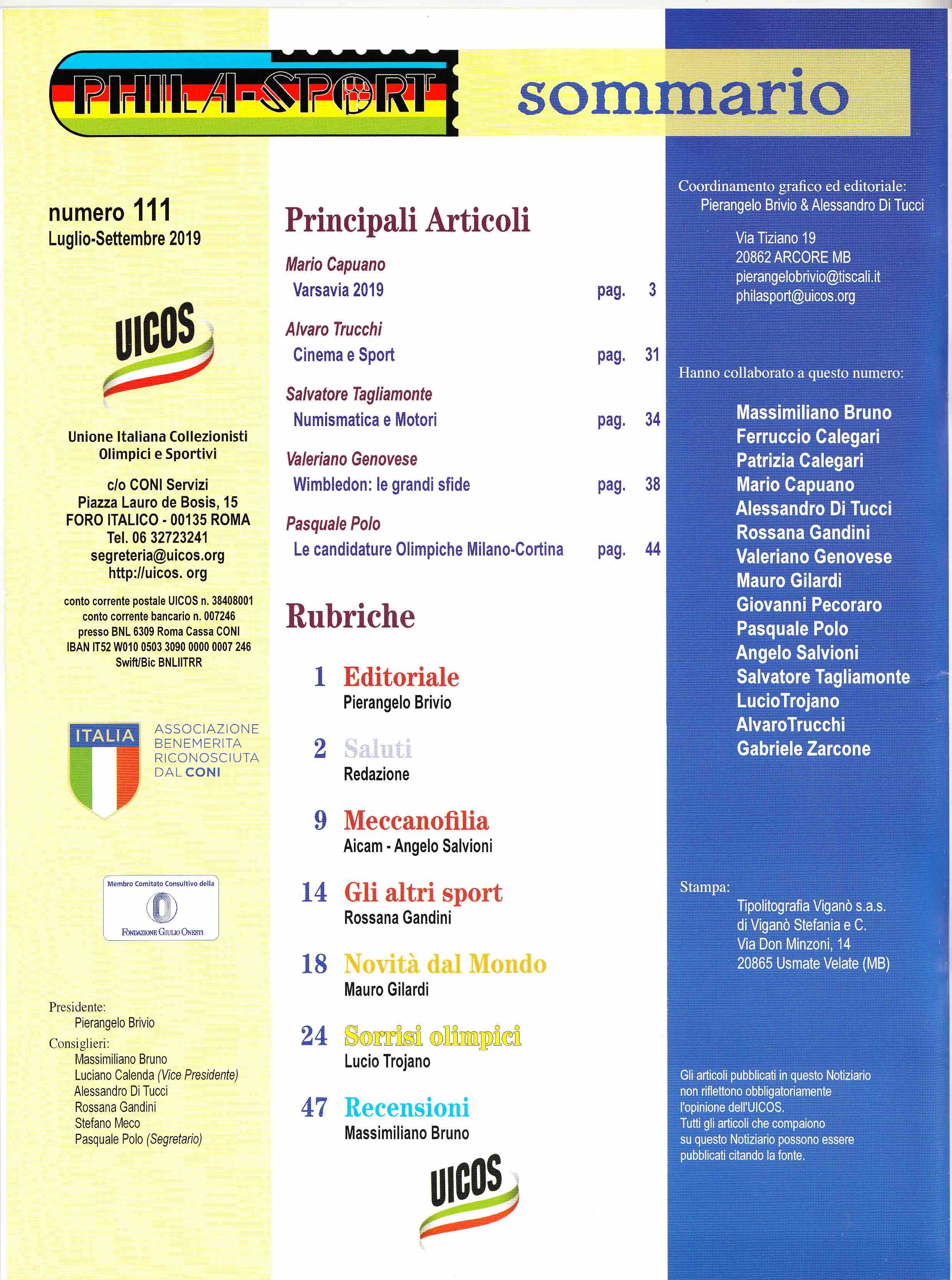 PHILA-SPORT

sommario

numero 111
Luglio-Settembre 2019

UICOS

Unione Italiana Collezionisti Olimpici e Sportivi

c/o CONI Servizi
Piazza Lauro de Bosis, 15
FORO ITALICO - 00135 ROMA
Tel. 06 32723241
segreteria@uicos.org
http://uicos. org

conto corrente postale UICOS n. 38408001
conto corrente bancario n. 007246
presso BNL 6309 Roma Cassa CONI
IBAN IT52 W010 0503 3090 0000 0007 246
Swift/Bic BNLIITRR

ITALIA
ASSOCIAZIONE BENEMERITA RICONOSCIUTA DAL CONI

Membro Comitato Consultivo della
FONDAZIONE GIULIO ONESTI

Presidente:
Pierangelo Brivio
Consiglieri:
Massimiliano Bruno
Luciano Calenda (Vice Presidente)
Alessandro Di Tucci
Rossana Gandini
Stefano Meco
Pasquale Polo (Segretario)

Principali Articoli

Mario Capuano
Varsavia 2019 pag. 3

Alvaro Trucchi
Cinema e Sport pag. 31

Salvatore Tagliamonte
Numismatica e Motori pag. 34

Valeriano Genovese
Wimbledon: le grandi sfide pag. 38

Pasquale Polo
Le candidature Olimpiche Milano-Cortina pag. 44

Rubriche

1 Editoriale
Pierangelo Brivio

2 Saluti
Redazione

9 Meccanofilia
Aicam - Angelo Salvioni

14 Gli altri sport
Rossana Gandini

18 Novità dal Mondo
Mauro Gilardi

24 Sorrisi olimpici
Lucio Trojano

47 Recensioni
Massimiliano Bruno

UICOS

Coordinamento grafico ed editoriale:
Pierangelo Brivio & Alessandro Di Tucci

Via Tiziano 19
20862 ARCORE MB
pierangelobrivio@tiscali.it
philasport@uicos.org

Hanno collaborato a questo numero:

Massimiliano Bruno
Ferruccio Calegari
Patrizia Calegari
Mario Capuano
Alessandro Di Tucci
Rossana Gandini
Valeriano Genovese
Mauro Gilardi
Giovanni Pecoraro
Pasquale Polo
Angelo Salvioni
Salvatore Tagliamonte
LucioTrojano
AlvaroTrucchi
Gabriele Zarcone

Stampa:
Tipolitografia Viganò s.a.s.
di Viganò Stefania e C.
Via Don Minzoni, 14
20865 Usmate Velate (MB)

Gli articoli pubblicati in questo Notiziario non riflettono obbligatoriamente l'opinione dell'UICOS.
Tutti gli articoli che compaiono su questo Notiziario possono essere pubblicati citando la fonte.